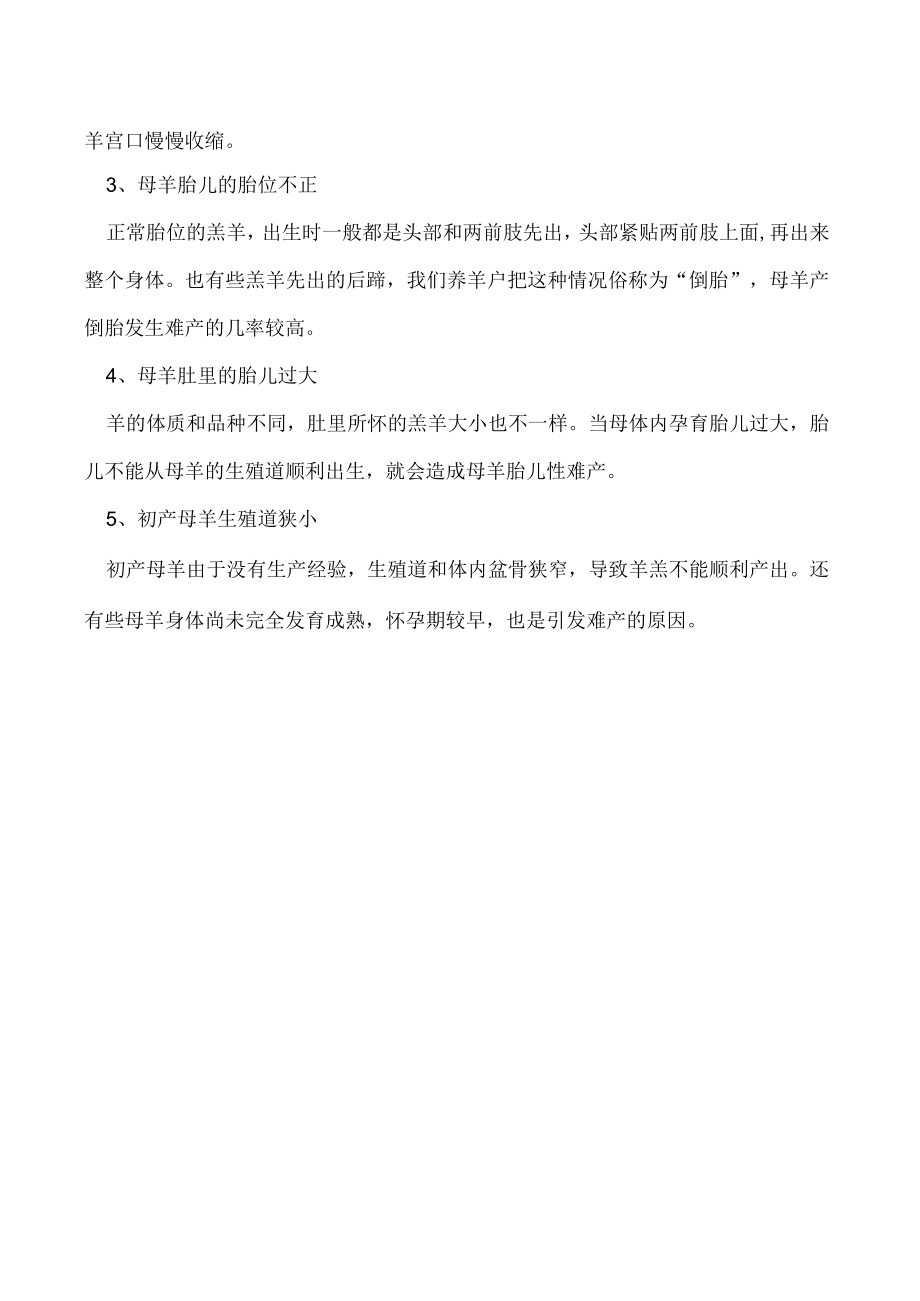 羊宫口慢慢收缩。

3、母羊胎儿的胎位不正

正常胎位的羔羊，出生时一般都是头部和两前肢先出，头部紧贴两前肢上面,再出来整个身体。也有些羔羊先出的后蹄，我们养羊户把这种情况俗称为“倒胎”，母羊产倒胎发生难产的几率较高。

4、母羊肚里的胎儿过大

羊的体质和品种不同，肚里所怀的羔羊大小也不一样。当母体内孕育胎儿过大，胎儿不能从母羊的生殖道顺利出生，就会造成母羊胎儿性难产。

5、初产母羊生殖道狭小

初产母羊由于没有生产经验，生殖道和体内盆骨狭窄，导致羊羔不能顺利产出。还有些母羊身体尚未完全发育成熟，怀孕期较早，也是引发难产的原因。